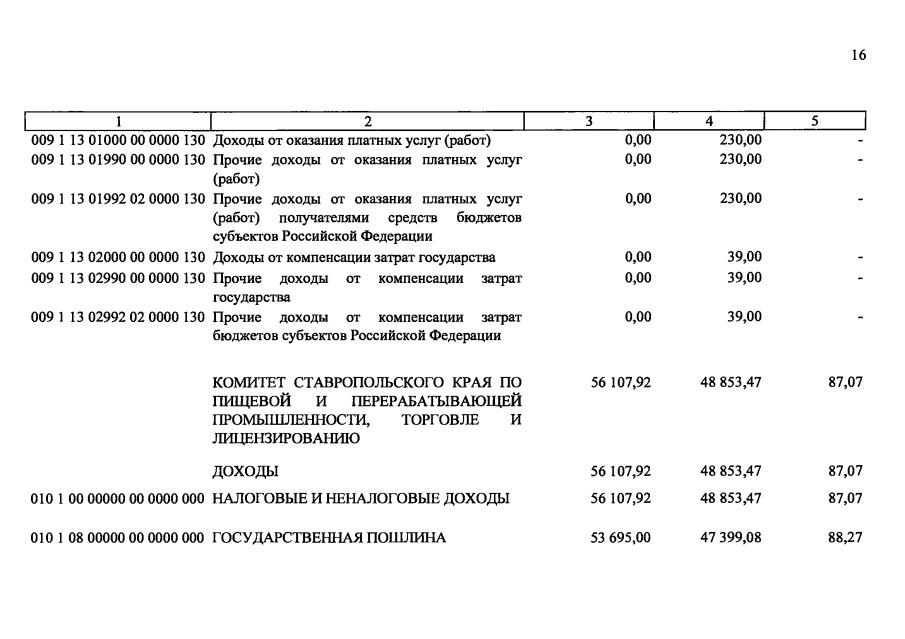 16

| 1 | 2 | 3 | 4 | 5 |
|---|---|---|---|---|
| 009 1 13 01000 00 0000 130 | Доходы от оказания платных услуг (работ) | 0,00 | 230,00 | - |
| 009 1 13 01990 00 0000 130 | Прочие доходы от оказания платных услуг (работ) | 0,00 | 230,00 | - |
| 009 1 13 01992 02 0000 130 | Прочие доходы от оказания платных услуг (работ) получателями средств бюджетов субъектов Российской Федерации | 0,00 | 230,00 | - |
| 009 1 13 02000 00 0000 130 | Доходы от компенсации затрат государства | 0,00 | 39,00 | - |
| 009 1 13 02990 00 0000 130 | Прочие доходы от компенсации затрат государства | 0,00 | 39,00 | - |
| 009 1 13 02992 02 0000 130 | Прочие доходы от компенсации затрат бюджетов субъектов Российской Федерации | 0,00 | 39,00 | - |
| | КОМИТЕТ СТАВРОПОЛЬСКОГО КРАЯ ПО ПИЩЕВОЙ И ПЕРЕРАБАТЫВАЮЩЕЙ ПРОМЫШЛЕННОСТИ, ТОРГОВЛЕ И ЛИЦЕНЗИРОВАНИЮ | 56 107,92 | 48 853,47 | 87,07 |
| | ДОХОДЫ | 56 107,92 | 48 853,47 | 87,07 |
| 010 1 00 00000 00 0000 000 | НАЛОГОВЫЕ И НЕНАЛОГОВЫЕ ДОХОДЫ | 56 107,92 | 48 853,47 | 87,07 |
| 010 1 08 00000 00 0000 000 | ГОСУДАРСТВЕННАЯ ПОШЛИНА | 53 695,00 | 47 399,08 | 88,27 |